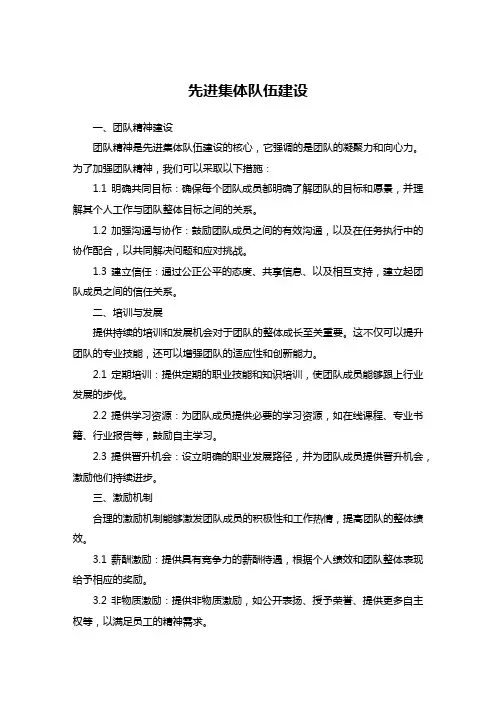 先进集体队伍建设

一、团队精神建设

团队精神是先进集体队伍建设的核心，它强调的是团队的凝聚力和向心力。为了加强团队精神，我们可以采取以下措施：

1.1 明确共同目标：确保每个团队成员都明确了解团队的目标和愿景，并理解其个人工作与团队整体目标之间的关系。

1.2 加强沟通与协作：鼓励团队成员之间的有效沟通，以及在任务执行中的协作配合，以共同解决问题和应对挑战。

1.3 建立信任：通过公正公平的态度、共享信息、以及相互支持，建立起团队成员之间的信任关系。

二、培训与发展

提供持续的培训和发展机会对于团队的整体成长至关重要。这不仅可以提升团队的专业技能，还可以增强团队的适应性和创新能力。

2.1 定期培训：提供定期的职业技能和知识培训，使团队成员能够跟上行业发展的步伐。

2.2 提供学习资源：为团队成员提供必要的学习资源，如在线课程、专业书籍、行业报告等，鼓励自主学习。

2.3 提供晋升机会：设立明确的职业发展路径，并为团队成员提供晋升机会，激励他们持续进步。

三、激励机制

合理的激励机制能够激发团队成员的积极性和工作热情，提高团队的整体绩效。

3.1 薪酬激励：提供具有竞争力的薪酬待遇，根据个人绩效和团队整体表现给予相应的奖励。

3.2 非物质激励：提供非物质激励，如公开表扬、授予荣誉、提供更多自主权等，以满足员工的精神需求。